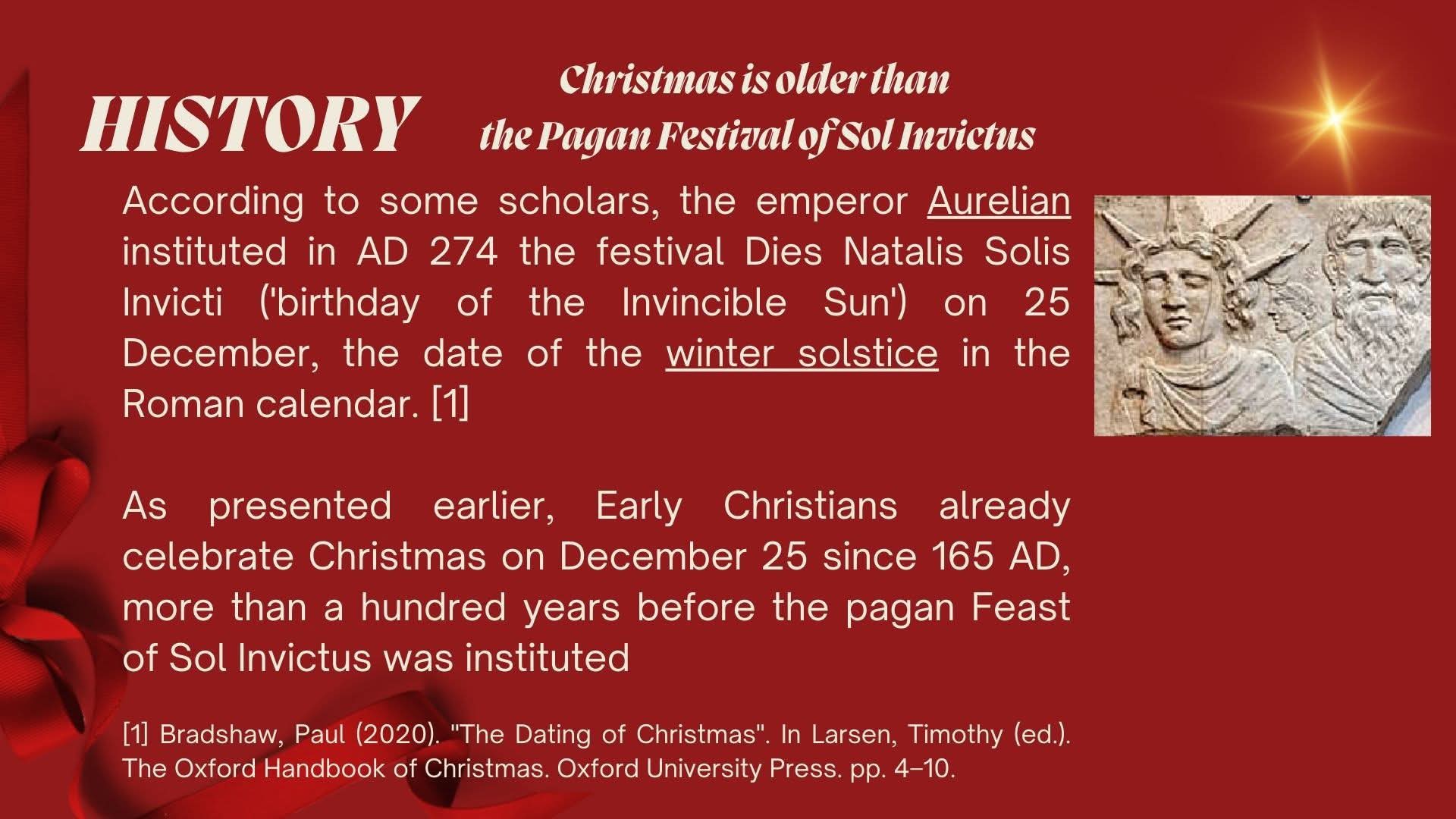 HISTORY

Christmas is older than
the Pagan Festival of Sol Invictus

According to some scholars, the emperor Aurelian instituted in AD 274 the festival Dies Natalis Solis Invicti ('birthday of the Invincible Sun') on 25 December, the date of the winter solstice in the Roman calendar. [1]

As presented earlier, Early Christians already celebrate Christmas on December 25 since 165 AD, more than a hundred years before the pagan Feast of Sol Invictus was instituted

[1] Bradshaw, Paul (2020). "The Dating of Christmas". In Larsen, Timothy (ed.). The Oxford Handbook of Christmas. Oxford University Press. pp. 4–10.